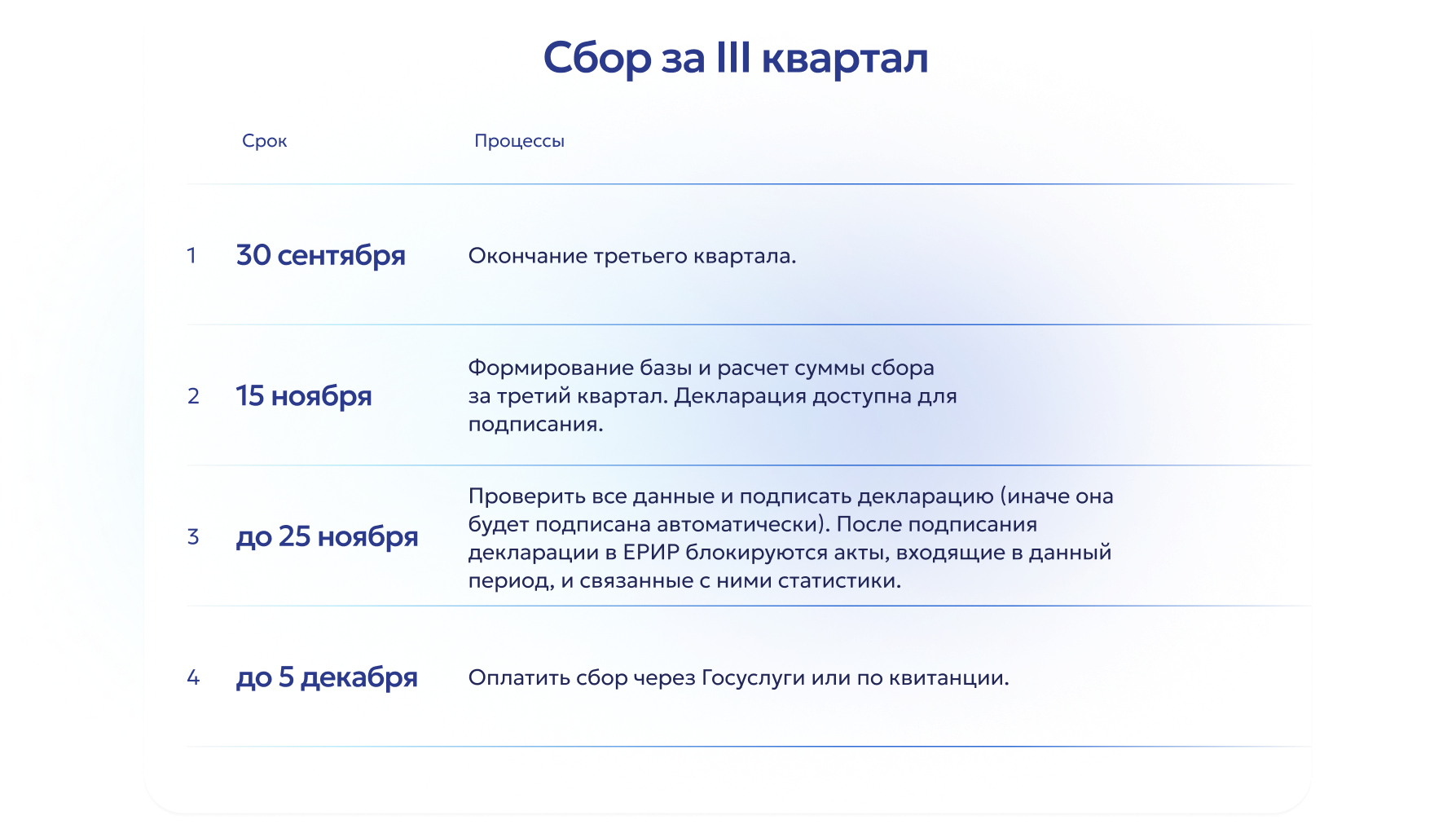 Сбор за III квартал

|   | Срок | Процессы |
|---|---|---|
| 1 | 30 сентября | Окончание третьего квартала. |
| 2 | 15 ноября | Формирование базы и расчет суммы сбора за третий квартал. Декларация доступна для подписания. |
| 3 | до 25 ноября | Проверить все данные и подписать декларацию (иначе она будет подписана автоматически). После подписания декларации в ЕРИР блокируются акты, входящие в данный период, и связанные с ними статистики. |
| 4 | до 5 декабря | Оплатить сбор через Госуслуги или по квитанции. |